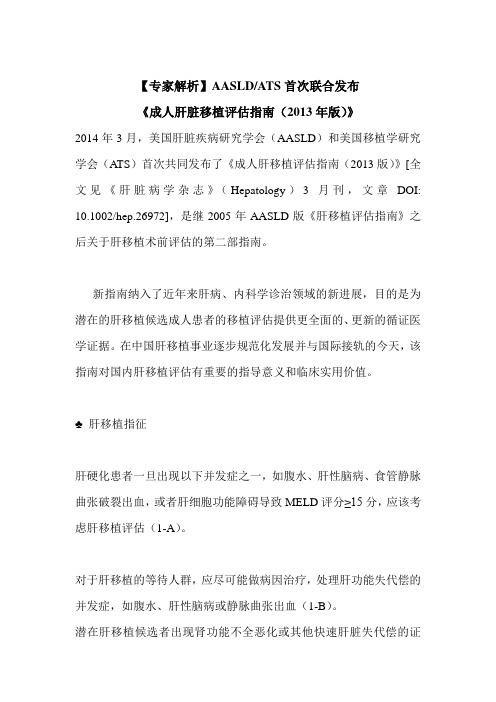 【专家解析】AASLD/ATS 首次联合发布

《成人肝脏移植评估指南（2013 年版）》

2014 年 3 月，美国肝脏疾病研究学会（AASLD）和美国移植学研究学会（ATS）首次共同发布了《成人肝移植评估指南（2013 版）》[全文见《肝脏病学杂志》（Hepatology）3 月刊，文章 DOI: 10.1002/hep.26972]，是继 2005 年 AASLD 版《肝移植评估指南》之后关于肝移植术前评估的第二部指南。

新指南纳入了近年来肝病、内科学诊治领域的新进展，目的是为潜在的肝移植候选成人患者的移植评估提供更全面的、更新的循证医学证据。在中国肝移植事业逐步规范化发展并与国际接轨的今天，该指南对国内肝移植评估有重要的指导意义和临床实用价值。

♠ 肝移植指征

肝硬化患者一旦出现以下并发症之一，如腹水、肝性脑病、食管静脉曲张破裂出血，或者肝细胞功能障碍导致 MELD 评分≥15 分，应该考虑肝移植评估（1-A）。

对于肝移植的等待人群，应尽可能做病因治疗，处理肝功能失代偿的并发症，如腹水、肝性脑病或静脉曲张出血（1-B）。

潜在肝移植候选者出现肾功能不全恶化或其他快速肝脏失代偿的证